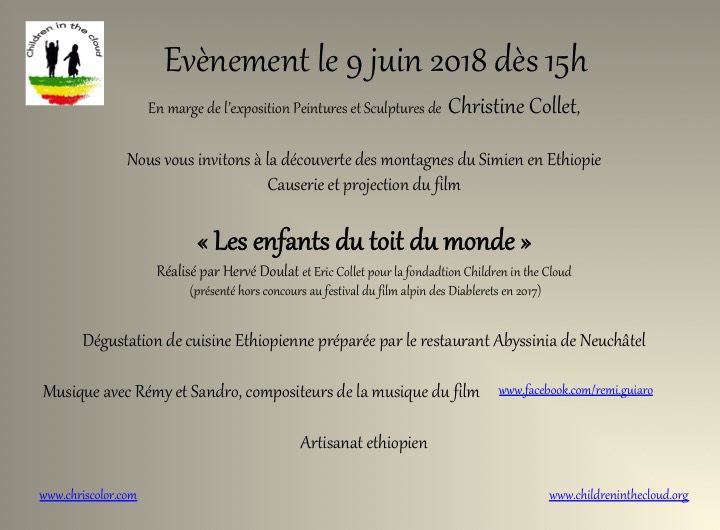 Children in the cloud

Evènement le 9 juin 2018 dès 15h

En marge de l'exposition Peintures et Sculptures de Christine Collet,

Nous vous invitons à la découverte des montagnes du Simien en Ethiopie
Causerie et projection du film

« Les enfants du toit du monde »

Réalisé par Hervé Doulat et Eric Collet pour la fondadtion Children in the Cloud
(présenté hors concours au festival du film alpin des Diablerets en 2017)

Dégustation de cuisine Ethiopienne préparée par le restaurant Abyssinia de Neuchâtel

Musique avec Rémy et Sandro, compositeurs de la musique du film www.facebook.com/remi.guiaro

Artisanat ethiopien

www.chriscolor.com

www.childreninthecloud.org